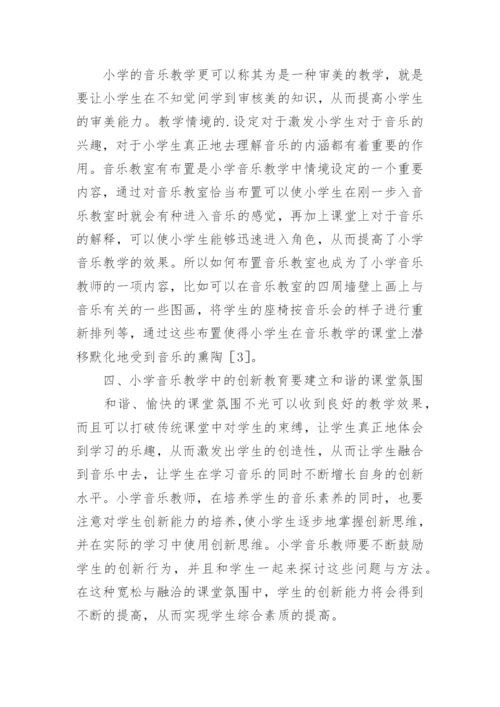 小学的音乐教学更可以称其为是一种审美的教学，就是要让小学生在不知觉间学到审核美的知识，从而提高小学生的审美能力。教学情境的.设定对于激发小学生对于音乐的兴趣，对于小学生真正地去理解音乐的内涵都有着重要的作用。音乐教室有布置是小学音乐教学中情境设定的一个重要内容，通过对音乐教室恰当布置可以使小学生在刚一步入音乐教室时就会有种进入音乐的感觉，再加上课堂上对于音乐的解释，可以使小学生能够迅速进入角色，从而提高了小学音乐教学的效果。所以如何布置音乐教室也成为了小学音乐教师的一项内容，比如可以在音乐教室的四周墙壁上画上与音乐有关的一些图画，将学生的座椅按音乐会的样子进行重新排列等，通过这些布置使得小学生在音乐教学的课堂上潜移默化地受到音乐的熏陶［3］。

四、小学音乐教学中的创新教育要建立和谐的课堂氛围

和谐、愉快的课堂氛围不光可以收到良好的教学效果，而且可以打破传统课堂中对学生的束缚，让学生真正地体会到学习的乐趣，从而激发出学生的创造性，从而让学生融合到音乐中去，让学生在学习音乐的同时不断增长自身的创新水平。小学音乐教师，在培养学生的音乐素养的同时，也要注意对学生创新能力的培养，使小学生逐步地掌握创新思维，并在实际的学习中使用创新思维。小学音乐教师要不断鼓励学生的创新行为，并且和学生一起来探讨这些问题与方法。在这种宽松与融洽的课堂氛围中，学生的创新能力将会得到不断的提高，从而实现学生综合素质的提高。